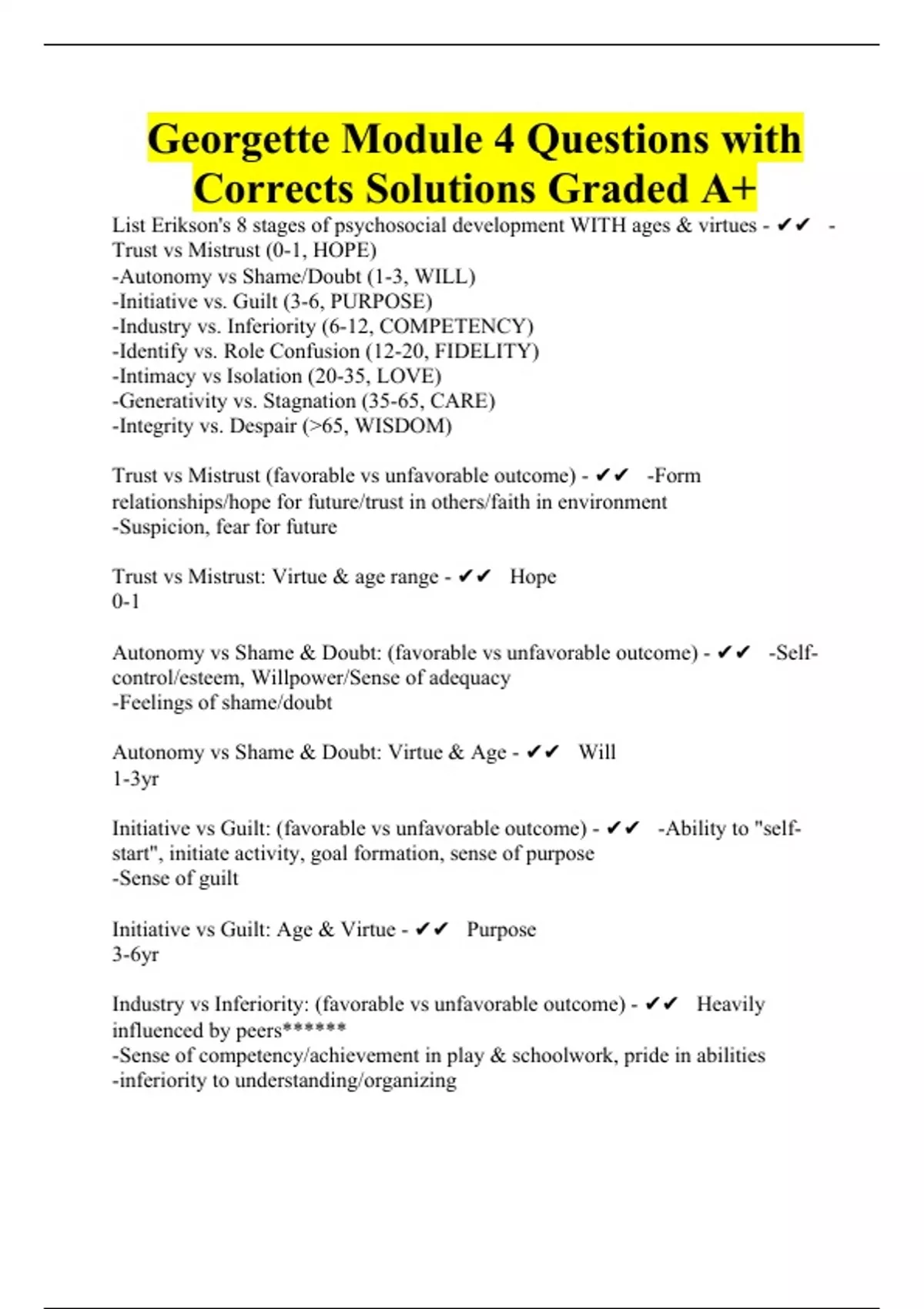 Georgette Module 4 Questions with Corrects Solutions Graded A+

List Erikson's 8 stages of psychosocial development WITH ages & virtues - ✔✔ -Trust vs Mistrust (0-1, HOPE)
-Autonomy vs Shame/Doubt (1-3, WILL)
-Initiative vs. Guilt (3-6, PURPOSE)
-Industry vs. Inferiority (6-12, COMPETENCY)
-Identify vs. Role Confusion (12-20, FIDELITY)
-Intimacy vs Isolation (20-35, LOVE)
-Generativity vs. Stagnation (35-65, CARE)
-Integrity vs. Despair (>65, WISDOM)

Trust vs Mistrust (favorable vs unfavorable outcome) - ✔✔ -Form relationships/hope for future/trust in others/faith in environment
-Suspicion, fear for future

Trust vs Mistrust: Virtue & age range - ✔✔ Hope
0-1

Autonomy vs Shame & Doubt: (favorable vs unfavorable outcome) - ✔✔ -Self-control/esteem, Willpower/Sense of adequacy
-Feelings of shame/doubt

Autonomy vs Shame & Doubt: Virtue & Age - ✔✔ Will
1-3yr

Initiative vs Guilt: (favorable vs unfavorable outcome) - ✔✔ -Ability to "self-start", initiate activity, goal formation, sense of purpose
-Sense of guilt

Initiative vs Guilt: Age & Virtue - ✔✔ Purpose
3-6yr

Industry vs Inferiority: (favorable vs unfavorable outcome) - ✔✔ Heavily influenced by peers******
-Sense of competency/achievement in play & schoolwork, pride in abilities
-inferiority to understanding/organizing